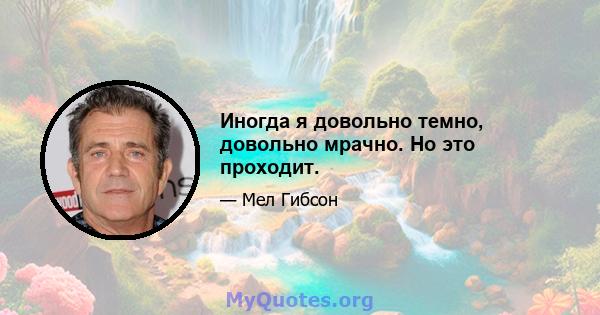 Иногда я довольно темно, довольно мрачно. Но это проходит.

— Мел Гибсон

MyQuotes.org